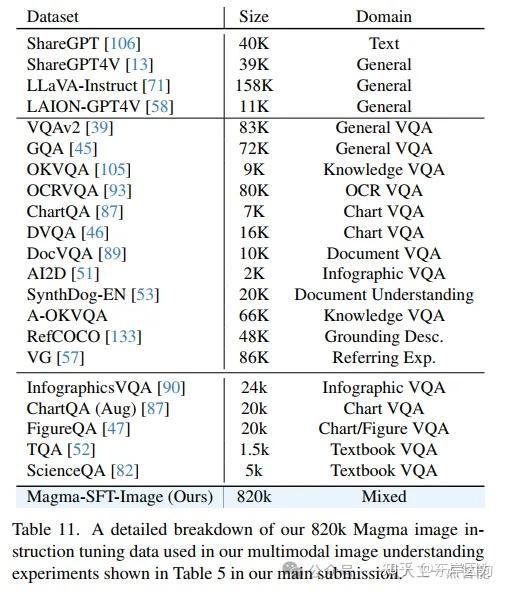 | Dataset | Size | Domain |
|---|---|---|
| ShareGPT [106] | 40K | Text |
| ShareGPT4V [13] | 39K | General |
| LLaVA-Instruct [71] | 158K | General |
| LAION-GPT4V [58] | 11K | General |
| VQAv2 [39] | 83K | General VQA |
| GQA [45] | 72K | General VQA |
| OKVQA [105] | 9K | Knowledge VQA |
| OCRVQA [93] | 80K | OCR VQA |
| ChartQA [87] | 7K | Chart VQA |
| DVQA [46] | 16K | Chart VQA |
| DocVQA [89] | 10K | Document VQA |
| AI2D [51] | 2K | Infographic VQA |
| SynthDog-EN [53] | 20K | Document Understanding |
| A-OKVQA | 66K | Knowledge VQA |
| RefCOCO [133] | 48K | Grounding Desc. |
| VG [57] | 86K | Referring Exp. |
| InfographicsVQA [90] | 24k | Infographic VQA |
| ChartQA (Aug) [87] | 20k | Chart VQA |
| FigureQA [47] | 20k | Chart/Figure VQA |
| TQA [52] | 1.5k | Textbook VQA |
| ScienceQA [82] | 5k | Textbook VQA |
| Magma-SFT-Image (Ours) | 820k | Mixed |

Table 11. A detailed breakdown of our 820k Magma image instruction tuning data used in our multimodal image understanding experiments shown in Table 5 in our main submission.

公众号 · 知乎 @东岸因为